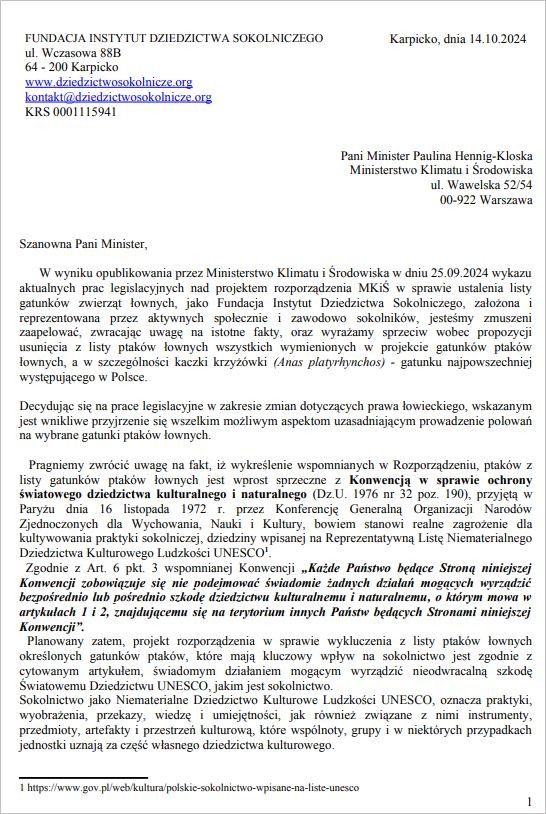 FUNDACJA INSTYTUT DZIEDZICTWA SOKOLNICZEGO
ul. Wczasowa 88B
64 - 200 Karpicko
www.dziedzictwosokolnicze.org
kontakt@dziedzictwosokolnicze.org
KRS 0001115941

Karpicko, dnia 14.10.2024

Pani Minister Paulina Hennig-Kloska
Ministerstwo Klimatu i Środowiska
ul. Wawelska 52/54
00-922 Warszawa

Szanowna Pani Minister,

W wyniku opublikowania przez Ministerstwo Klimatu i Środowiska w dniu 25.09.2024 wykazu aktualnych prac legislacyjnych nad projektem rozporządzenia MKiŚ w sprawie ustalenia listy gatunków zwierząt łownych, jako Fundacja Instytut Dziedzictwa Sokolniczego, założona i reprezentowana przez aktywnych społecznie i zawodowo sokolników, jesteśmy zmuszeni zaapelować, zwracając uwagę na istotne fakty, oraz wyrażamy sprzeciw wobec propozycji usunięcia z listy ptaków łownych wszystkich wymienionych w projekcie gatunków ptaków łownych, a w szczególności kaczki krzyżówki (Anas platyrhynchos) - gatunku najpowszechniej występującego w Polsce.

Decydując się na prace legislacyjne w zakresie zmian dotyczących prawa łowieckiego, wskazanym jest wnikliwe przyjrzenie się wszelkim możliwym aspektom uzasadniającym prowadzenie polowań na wybrane gatunki ptaków łownych.

Pragniemy zwrócić uwagę na fakt, iż wykreślenie wspomnianych w Rozporządzeniu, ptaków z listy gatunków ptaków łownych jest wprost sprzeczne z Konwencją w sprawie ochrony światowego dziedzictwa kulturalnego i naturalnego (Dz.U. 1976 nr 32 poz. 190), przyjętą w Paryżu dnia 16 listopada 1972 r. przez Konferencję Generalną Organizacji Narodów Zjednoczonych dla Wychowania, Nauki i Kultury, bowiem stanowi realne zagrożenie dla kultywowania praktyki sokolniczej, dziedziny wpisanej na Reprezentatywną Listę Niematerialnego Dziedzictwa Kulturowego Ludzkości UNESCO$^1$.
Zgodnie z Art. 6 pkt. 3 wspomnianej Konwencji „Każde Państwo będące Stroną niniejszej Konwencji zobowiązuje się nie podejmować świadomie żadnych działań mogących wyrządzić bezpośrednio lub pośrednio szkodę dziedzictwu kulturalnemu i naturalnemu, o którym mowa w artykułach 1 i 2, znajdującemu się na terytorium innych Państw będących Stronami niniejszej Konwencji”.
Planowany zatem, projekt rozporządzenia w sprawie wykluczenia z listy ptaków łownych określonych gatunków ptaków, które mają kluczowy wpływ na sokolnictwo jest zgodnie z cytowanym artykułem, świadomym działaniem mogącym wyrządzić nieodwracalną szkodę Światowemu Dziedzictwu UNESCO, jakim jest sokolnictwo.
Sokolnictwo jako Niematerialne Dziedzictwo Kulturowe Ludzkości UNESCO, oznacza praktyki, wyobrażenia, przekazy, wiedzę i umiejętności, jak również związane z nimi instrumenty, przedmioty, artefakty i przestrzeń kulturową, które wspólnoty, grupy i w niektórych przypadkach jednostki uznają za część własnego dziedzictwa kulturowego.

1 https://www.gov.pl/web/kultura/polskie-sokolnictwo-wpisane-na-liste-unesco

1